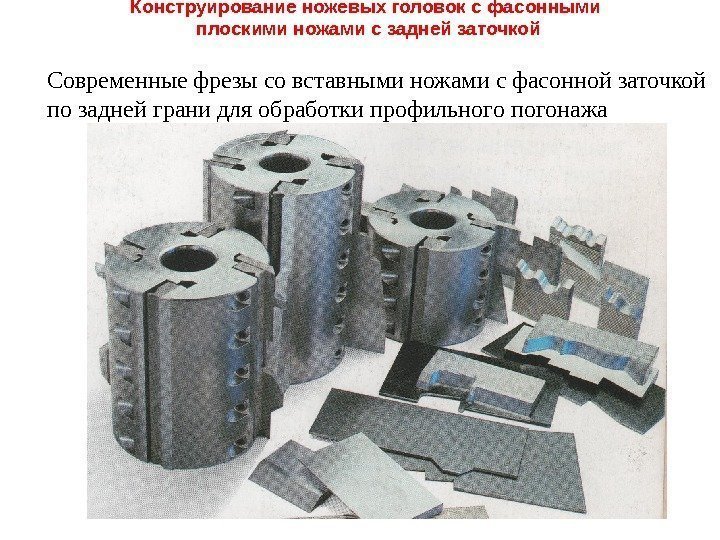 Конструирование ножевых головок с фасонными плоскими ножами с задней заточкой

Современные фрезы со вставными ножами с фасонной заточкой по задней грани для обработки профильного погонажа